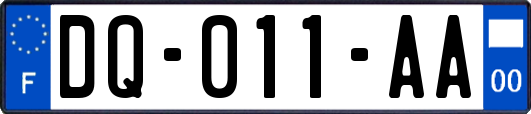 F

DQ-011-AA

00